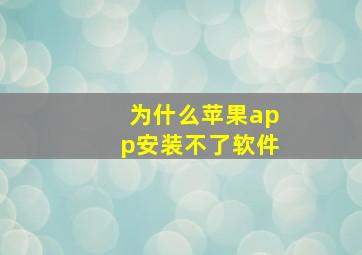 为什么苹果app安装不了软件